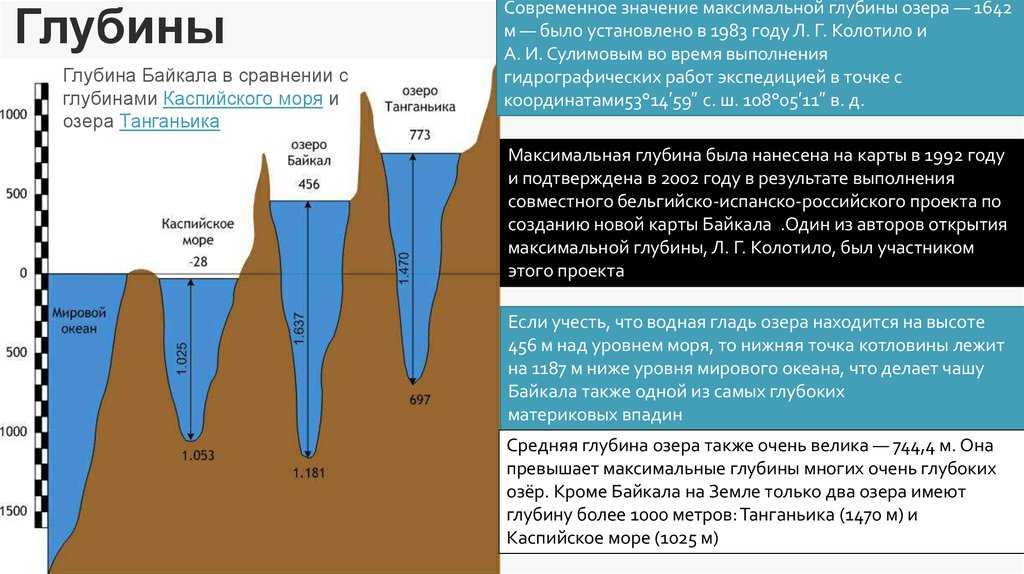 Глубины

Глубина Байкала в сравнении с глубинами Каспийского моря и озера Танганьика

1000
500
0
500
1000
1500

Мировой океан

Каспийское море
-28
1.025
1.053

озеро Байкал
456
1.637
1.181

озеро Танганьика
773
1.470
697

Современное значение максимальной глубины озера — 1642 м — было установлено в 1983 году Л. Г. Колотило и А. И. Сулимовым во время выполнения гидрографических работ экспедицией в точке с координатами53°14′59″ с. ш. 108°05′11″ в. д.

Максимальная глубина была нанесена на карты в 1992 году и подтверждена в 2002 году в результате выполнения совместного бельгийско-испанско-российского проекта по созданию новой карты Байкала .Один из авторов открытия максимальной глубины, Л. Г. Колотило, был участником этого проекта

Если учесть, что водная гладь озера находится на высоте 456 м над уровнем моря, то нижняя точка котловины лежит на 1187 м ниже уровня мирового океана, что делает чашу Байкала также одной из самых глубоких материковых впадин

Средняя глубина озера также очень велика — 744,4 м. Она превышает максимальные глубины многих очень глубоких озёр. Кроме Байкала на Земле только два озера имеют глубину более 1000 метров: Танганьика (1470 м) и Каспийское море (1025 м)